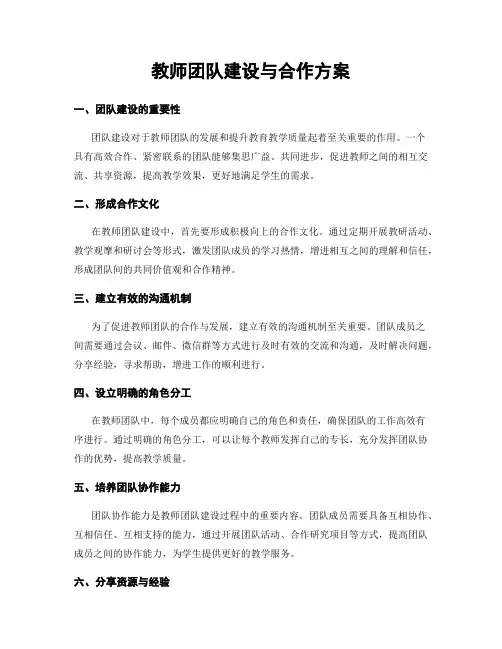 教师团队建设与合作方案

一、团队建设的重要性

团队建设对于教师团队的发展和提升教育教学质量起着至关重要的作用。一个具有高效合作、紧密联系的团队能够集思广益、共同进步，促进教师之间的相互交流、共享资源，提高教学效果，更好地满足学生的需求。

二、形成合作文化

在教师团队建设中，首先要形成积极向上的合作文化。通过定期开展教研活动、教学观摩和研讨会等形式，激发团队成员的学习热情，增进相互之间的理解和信任，形成团队间的共同价值观和合作精神。

三、建立有效的沟通机制

为了促进教师团队的合作与发展，建立有效的沟通机制至关重要。团队成员之间需要通过会议、邮件、微信群等方式进行及时有效的交流和沟通，及时解决问题，分享经验，寻求帮助，增进工作的顺利进行。

四、设立明确的角色分工

在教师团队中，每个成员都应明确自己的角色和责任，确保团队的工作高效有序进行。通过明确的角色分工，可以让每个教师发挥自己的专长，充分发挥团队协作的优势，提高教学质量。

五、培养团队协作能力

团队协作能力是教师团队建设过程中的重要内容。团队成员需要具备互相协作、互相信任、互相支持的能力，通过开展团队活动、合作研究项目等方式，提高团队成员之间的协作能力，为学生提供更好的教学服务。

六、分享资源与经验